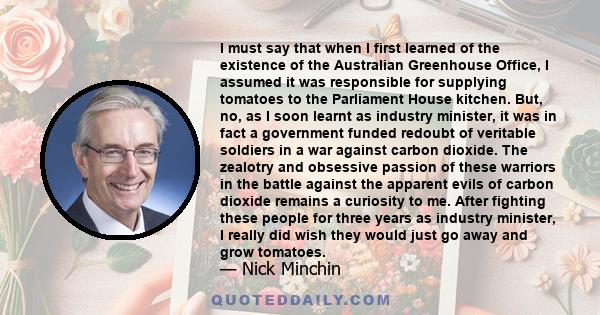 I must say that when I first learned of the existence of the Australian Greenhouse Office, I assumed it was responsible for supplying tomatoes to the Parliament House kitchen. But, no, as I soon learnt as industry minister, it was in fact a government funded redoubt of veritable soldiers in a war against carbon dioxide. The zealotry and obsessive passion of these warriors in the battle against the apparent evils of carbon dioxide remains a curiosity to me. After fighting these people for three years as industry minister, I really did wish they would just go away and grow tomatoes.
— Nick Minchin

QUOTEDDAILY.COM